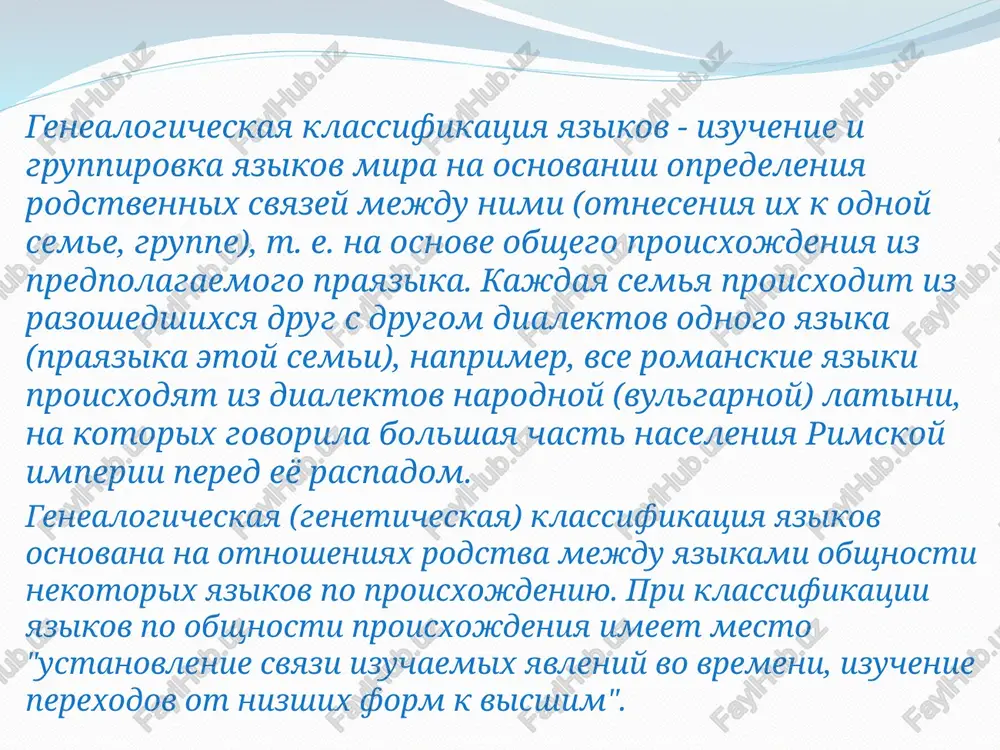 Генеалогическая классификация языков - изучение и группировка языков мира на основании определения родственных связей между ними (отнесения их к одной семье, группе), т. е. на основе общего происхождения из предполагаемого праязыка. Каждая семья происходит из разошедшихся друг с другом диалектов одного языка (праязыка этой семьи), например, все романские языки происходят из диалектов народной (вульгарной) латыни, на которых говорила большая часть населения Римской империи перед её распадом.

Генеалогическая (генетическая) классификация языков основана на отношениях родства между языками общности некоторых языков по происхождению. При классификации языков по общности происхождения имеет место "установление связи изучаемых явлений во времени, изучение переходов от низших форм к высшим".

FaylHub.uz